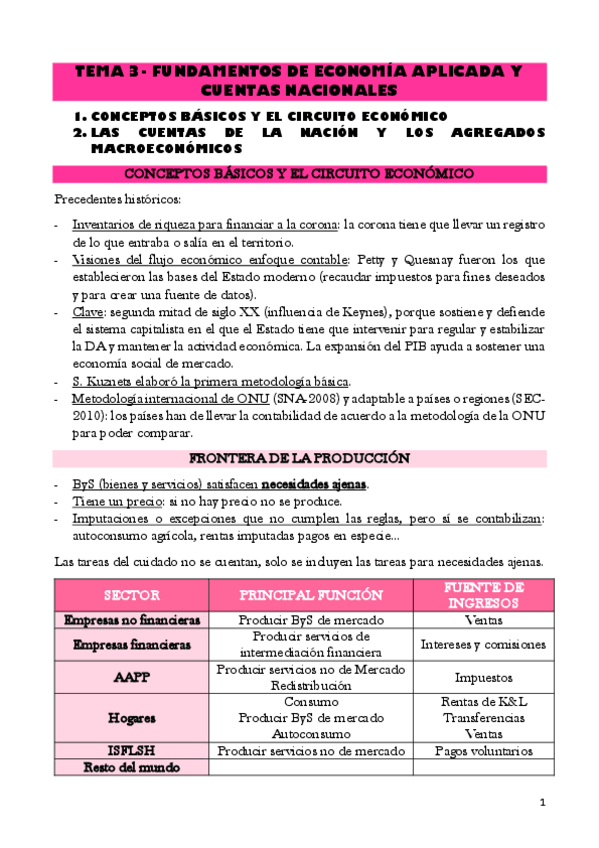 TEMA 3 - FUNDAMENTOS DE ECONOMÍA APLICADA Y CUENTAS NACIONALES

1. CONCEPTOS BÁSICOS Y EL CIRCUITO ECONÓMICO
2. LAS CUENTAS DE LA NACIÓN Y LOS AGREGADOS MACROECONÓMICOS

CONCEPTOS BÁSICOS Y EL CIRCUITO ECONÓMICO

Precedentes históricos:

- Inventarios de riqueza para financiar a la corona: la corona tiene que llevar un registro de lo que entraba o salía en el territorio.
- Visiones del flujo económico enfoque contable: Petty y Quesnay fueron los que establecieron las bases del Estado moderno (recaudar impuestos para fines deseados y para crear una fuente de datos).
- Clave: segunda mitad de siglo XX (influencia de Keynes), porque sostiene y defiende el sistema capitalista en el que el Estado tiene que intervenir para regular y estabilizar la DA y mantener la actividad económica. La expansión del PIB ayuda a sostener una economía social de mercado.
- S. Kuznets elaboró la primera metodología básica.
- Metodología internacional de ONU (SNA-2008) y adaptable a países o regiones (SEC-2010): los países han de llevar la contabilidad de acuerdo a la metodología de la ONU para poder comparar.

FRONTERA DE LA PRODUCCIÓN

- ByS (bienes y servicios) satisfacen necesidades ajenas.
- Tiene un precio: si no hay precio no se produce.
- Imputaciones o excepciones que no cumplen las reglas, pero sí se contabilizan: autoconsumo agrícola, rentas imputadas pagos en especie...

Las tareas del cuidado no se cuentan, solo se incluyen las tareas para necesidades ajenas.

| SECTOR | PRINCIPAL FUNCIÓN | FUENTE DE INGRESOS |
|---|---|---|
| Empresas no financieras | Producir ByS de mercado | Ventas |
| Empresas financieras | Producir servicios de intermediación financiera | Intereses y comisiones |
| AAPP | Producir servicios no de Mercado Redistribución | Impuestos |
| Hogares | Consumo Producir ByS de mercado Autoconsumo | Rentas de K&L Transferencias Ventas |
| ISFLSH | Producir servicios no de mercado | Pagos voluntarios |
| Resto del mundo | | |

1